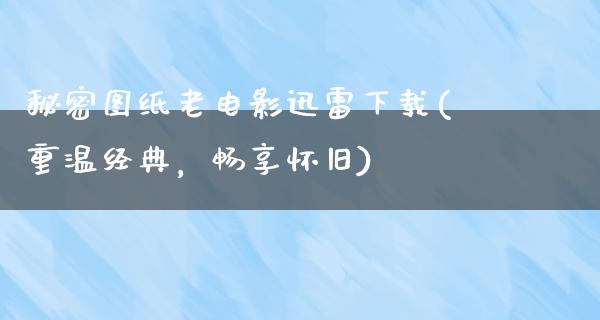 秘密图纸老电影迅雷下载(重温经典，畅享怀旧)